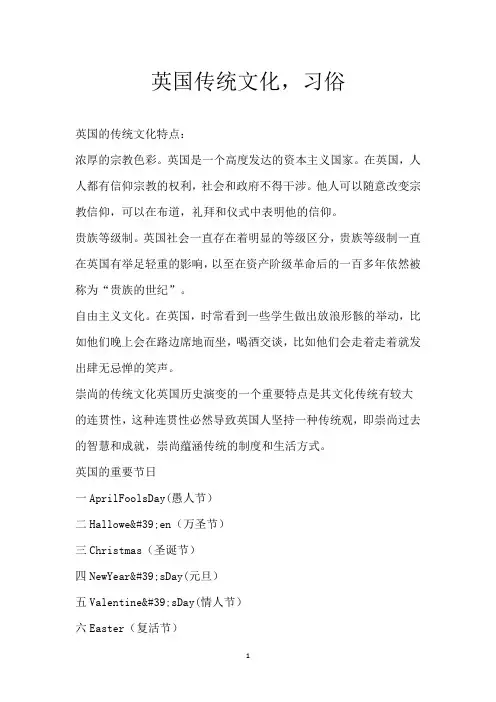 英国传统文化，习俗

英国的传统文化特点：

浓厚的宗教色彩。英国是一个高度发达的资本主义国家。在英国，人人都有信仰宗教的权利，社会和政府不得干涉。他人可以随意改变宗教信仰，可以在布道，礼拜和仪式中表明他的信仰。

贵族等级制。英国社会一直存在着明显的等级区分，贵族等级制一直在英国有举足轻重的影响，以至在资产阶级革命后的一百多年依然被称为“贵族的世纪”。

自由主义文化。在英国，时常看到一些学生做出放浪形骸的举动，比如他们晚上会在路边席地而坐，喝酒交谈，比如他们会走着走着就发出肆无忌惮的笑声。

崇尚的传统文化英国历史演变的一个重要特点是其文化传统有较大的连贯性，这种连贯性必然导致英国人坚持一种传统观，即崇尚过去的智慧和成就，崇尚蕴涵传统的制度和生活方式。

英国的重要节日

一 AprilFoolsDay(愚人节)

二 Hallowe&#39;en（万圣节）

三 Christmas（圣诞节）

四 NewYear&#39;sDay(元旦)

五 Valentine&#39;sDay(情人节)

六 Easter（复活节）

1